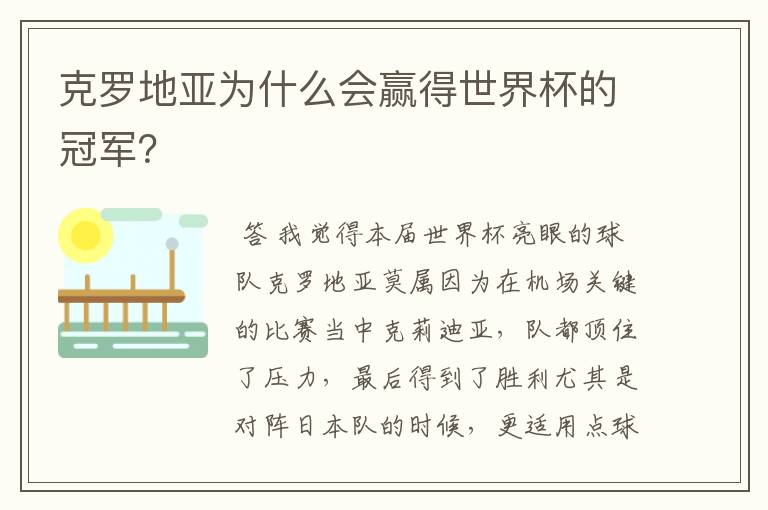 克罗地亚为什么会赢得世界杯的冠军?

答 我觉得本届世界杯亮眼的球队克罗地亚莫属因为在机场关键的比赛当中克莉迪亚，队都顶住了压力，最后得到了胜利尤其是对阵日本队的时候，更适用点球